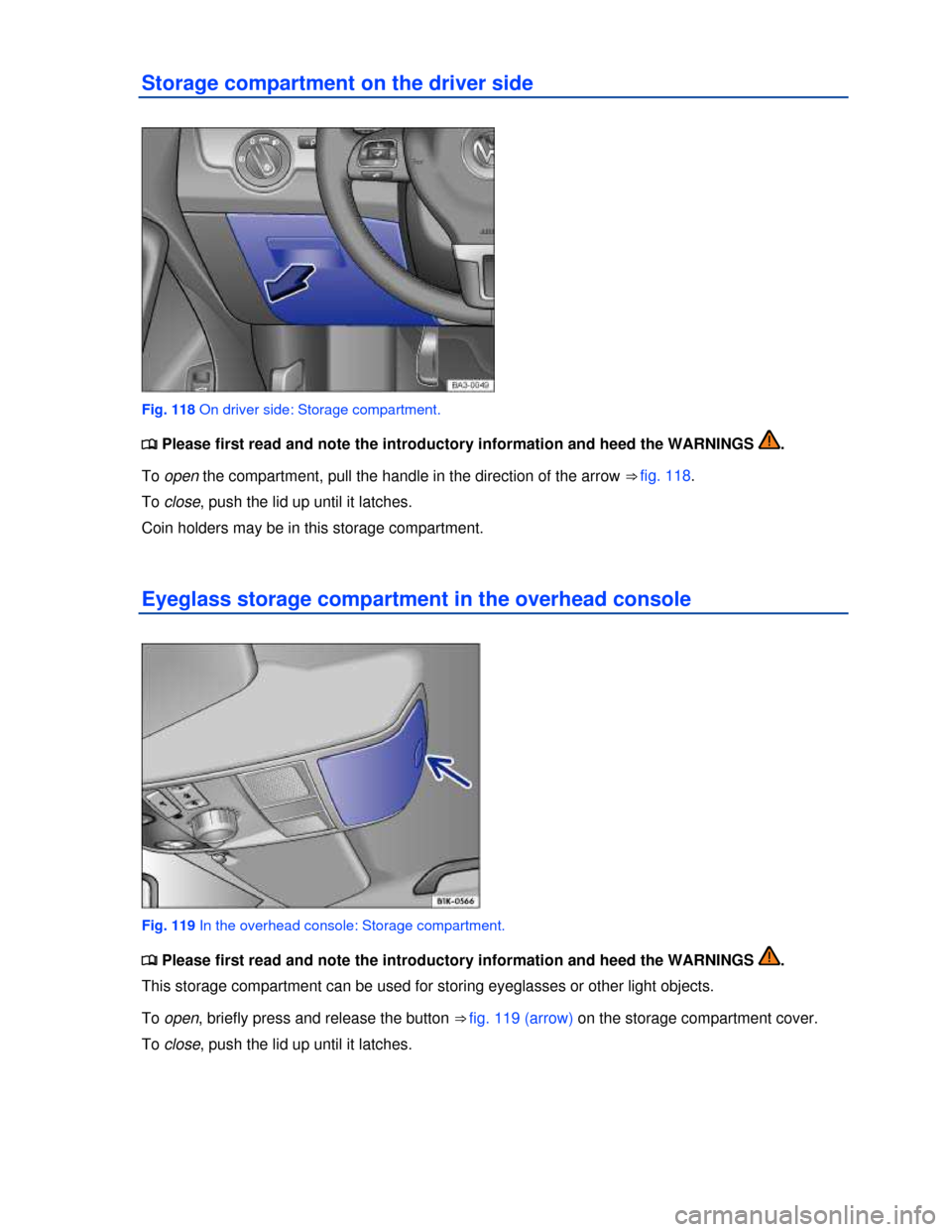 Storage compartment on the driver side

BA3-0049

Fig. 118 On driver side: Storage compartment.

Please first read and note the introductory information and heed the WARNINGS .

To open the compartment, pull the handle in the direction of the arrow ⇒ fig. 118.

To close, push the lid up until it latches.

Coin holders may be in this storage compartment.

Eyeglass storage compartment in the overhead console

B1K-0566

Fig. 119 In the overhead console: Storage compartment.

Please first read and note the introductory information and heed the WARNINGS .

This storage compartment can be used for storing eyeglasses or other light objects.

To open, briefly press and release the button ⇒ fig. 119 (arrow) on the storage compartment cover.

To close, push the lid up until it latches.

carmanualsonline.info